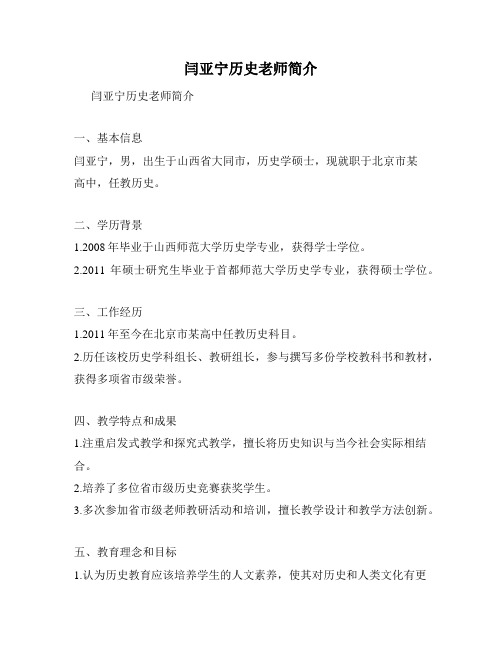 闫亚宁历史老师简介

闫亚宁历史老师简介

一、基本信息

闫亚宁，男，出生于山西省大同市，历史学硕士，现就职于北京市某高中，任教历史。

二、学历背景

1.2008 年毕业于山西师范大学历史学专业，获得学士学位。

2.2011 年硕士研究生毕业于首都师范大学历史学专业，获得硕士学位。

三、工作经历

1.2011 年至今在北京市某高中任教历史科目。

2.历任该校历史学科组长、教研组长，参与撰写多份学校教科书和教材，获得多项省市级荣誉。

四、教学特点和成果

1.注重启发式教学和探究式教学，擅长将历史知识与当今社会实际相结合。

2.培养了多位省市级历史竞赛获奖学生。

3.多次参加省市级老师教研活动和培训，擅长教学设计和教学方法创新。

五、教育理念和目标

1.认为历史教育应该培养学生的人文素养，使其对历史和人类文化有更